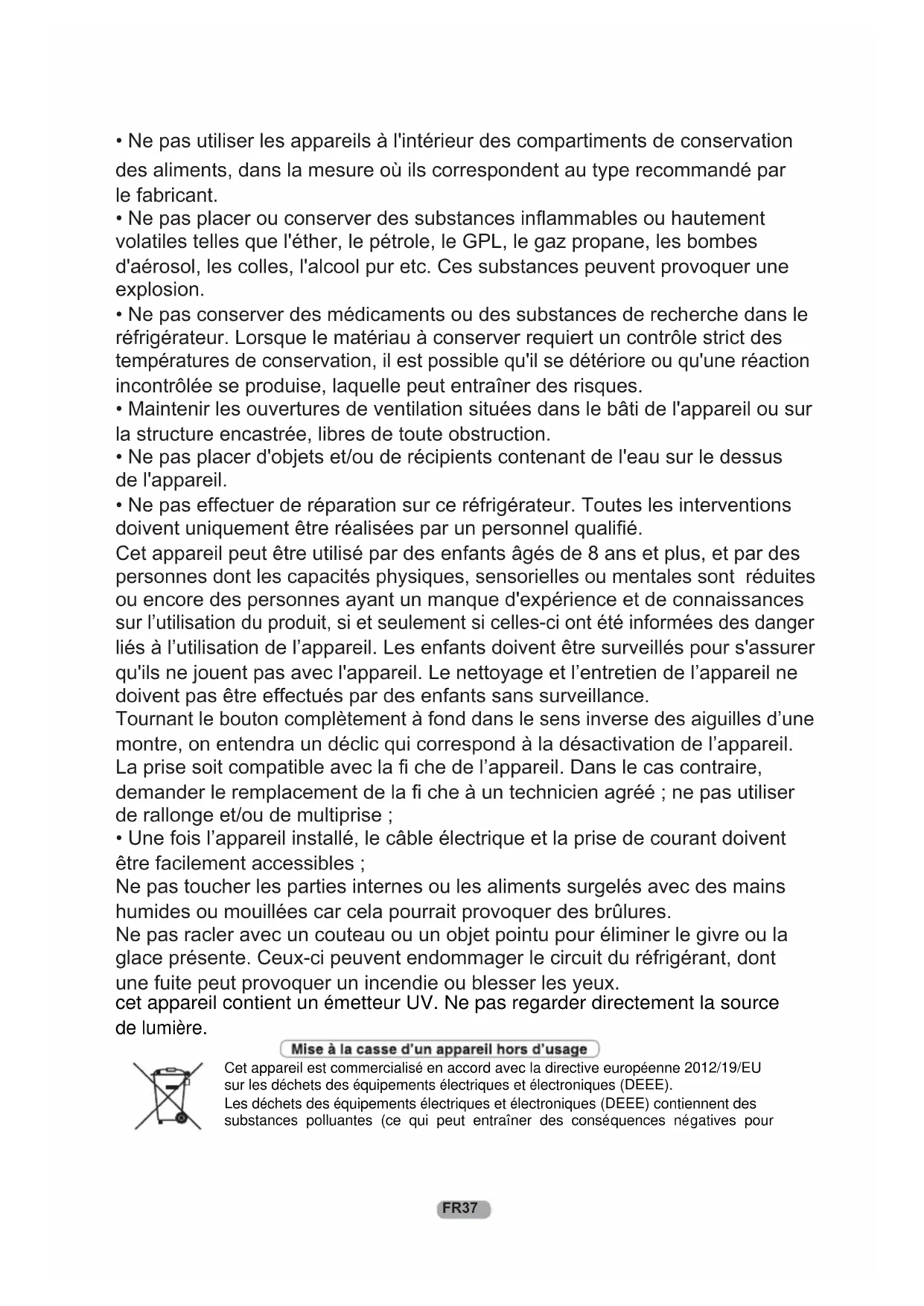 • Ne pas utiliser les appareils à l'intérieur des compartiments de conservation des aliments, dans la mesure où ils correspondent au type recommandé par le fabricant.
• Ne pas placer ou conserver des substances inflammables ou hautement volatiles telles que l'éther, le pétrole, le GPL, le gaz propane, les bombes d'aérosol, les colles, l'alcool pur etc. Ces substances peuvent provoquer une explosion.
• Ne pas conserver des médicaments ou des substances de recherche dans le réfrigérateur. Lorsque le matériau à conserver requiert un contrôle strict des températures de conservation, il est possible qu'il se détériore ou qu'une réaction incontrôlée se produise, laquelle peut entraîner des risques.
• Maintenir les ouvertures de ventilation situées dans le bâti de l'appareil ou sur la structure encastrée, libres de toute obstruction.
• Ne pas placer d'objets et/ou de récipients contenant de l'eau sur le dessus de l'appareil.
• Ne pas effectuer de réparation sur ce réfrigérateur. Toutes les interventions doivent uniquement être réalisées par un personnel qualifié.
Cet appareil peut être utilisé par des enfants âgés de 8 ans et plus, et par des personnes dont les capacités physiques, sensorielles ou mentales sont réduites ou encore des personnes ayant un manque d'expérience et de connaissances sur l'utilisation du produit, si et seulement si celles-ci ont été informées des danger liés à l'utilisation de l'appareil. Les enfants doivent être surveillés pour s'assurer qu'ils ne jouent pas avec l'appareil. Le nettoyage et l'entretien de l'appareil ne doivent pas être effectués par des enfants sans surveillance.
Tournant le bouton complètement à fond dans le sens inverse des aiguilles d'une montre, on entendra un déclic qui correspond à la désactivation de l'appareil.
La prise soit compatible avec la fi che de l'appareil. Dans le cas contraire, demander le remplacement de la fi che à un technicien agréé ; ne pas utiliser de rallonge et/ou de multiprise ;
• Une fois l'appareil installé, le câble électrique et la prise de courant doivent être facilement accessibles ;
Ne pas toucher les parties internes ou les aliments surgelés avec des mains humides ou mouillées car cela pourrait provoquer des brûlures.
Ne pas racler avec un couteau ou un objet pointu pour éliminer le givre ou la glace présente. Ceux-ci peuvent endommager le circuit du réfrigérant, dont une fuite peut provoquer un incendie ou blesser les yeux.
cet appareil contient un émetteur UV. Ne pas regarder directement la source de lumière.

Mise à la casse d'un appareil hors d'usage

Cet appareil est commercialisé en accord avec la directive européenne 2012/19/EU sur les déchets des équipements électriques et électroniques (DEEE).
Les déchets des équipements électriques et électroniques (DEEE) contiennent des substances polluantes (ce qui peut entraîner des conséquences négatives pour

FR37